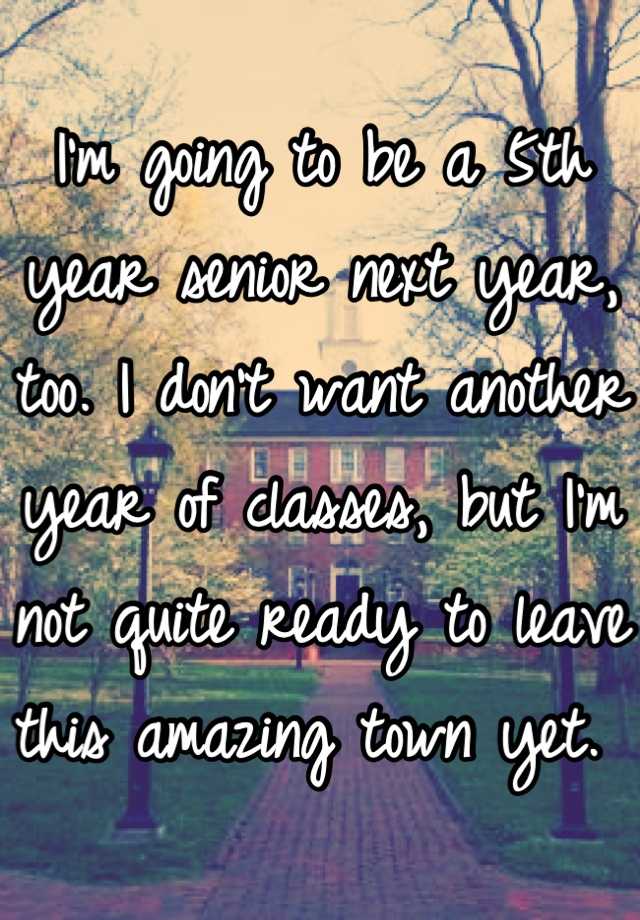 I'm going to be a 5th year senior next year, too. I don't want another year of classes, but I'm not quite ready to leave this amazing town yet.